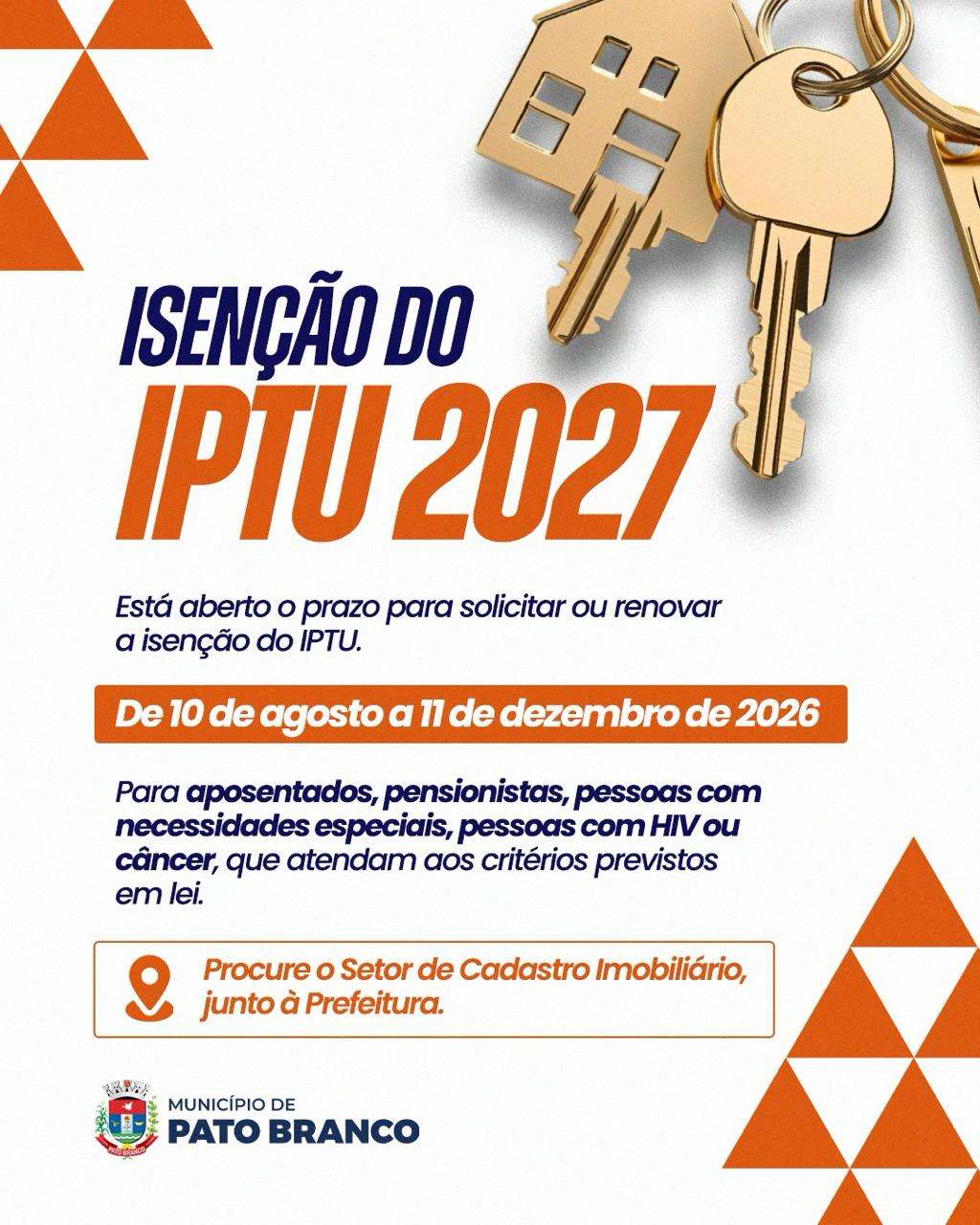 ISENÇÃO DO
IPTU 2027

Está aberto o prazo para solicitar ou renovar a isenção do IPTU.

De 10 de agosto a 11 de dezembro de 2026

Para aposentados, pensionistas, pessoas com necessidades especiais, pessoas com HIV ou câncer, que atendam aos critérios previstos em lei.

Procure o Setor de Cadastro Imobiliário, junto à Prefeitura.

MUNICÍPIO DE
PATO BRANCO